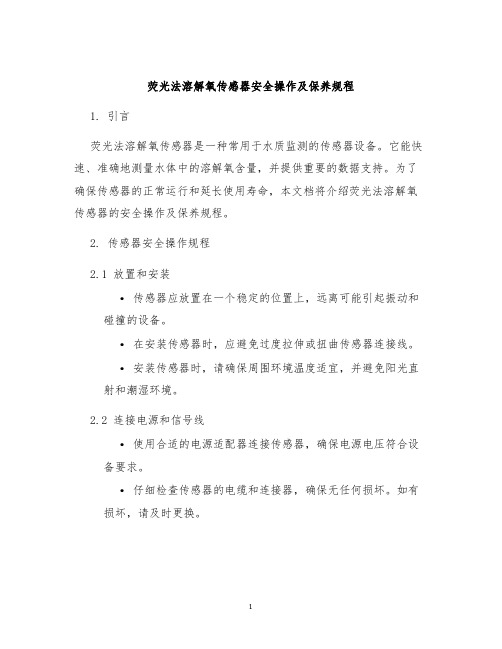 荧光法溶解氧传感器安全操作及保养规程

1. 引言

荧光法溶解氧传感器是一种常用于水质监测的传感器设备。它能快速、准确地测量水体中的溶解氧含量，并提供重要的数据支持。为了确保传感器的正常运行和延长使用寿命，本文档将介绍荧光法溶解氧传感器的安全操作及保养规程。

2. 传感器安全操作规程

2.1 放置和安装

• 传感器应放置在一个稳定的位置上，远离可能引起振动和碰撞的设备。

• 在安装传感器时，应避免过度拉伸或扭曲传感器连接线。

• 安装传感器时，请确保周围环境温度适宜，并避免阳光直射和潮湿环境。

2.2 连接电源和信号线

• 使用合适的电源适配器连接传感器，确保电源电压符合设备要求。

• 仔细检查传感器的电缆和连接器，确保无任何损坏。如有损坏，请及时更换。

1